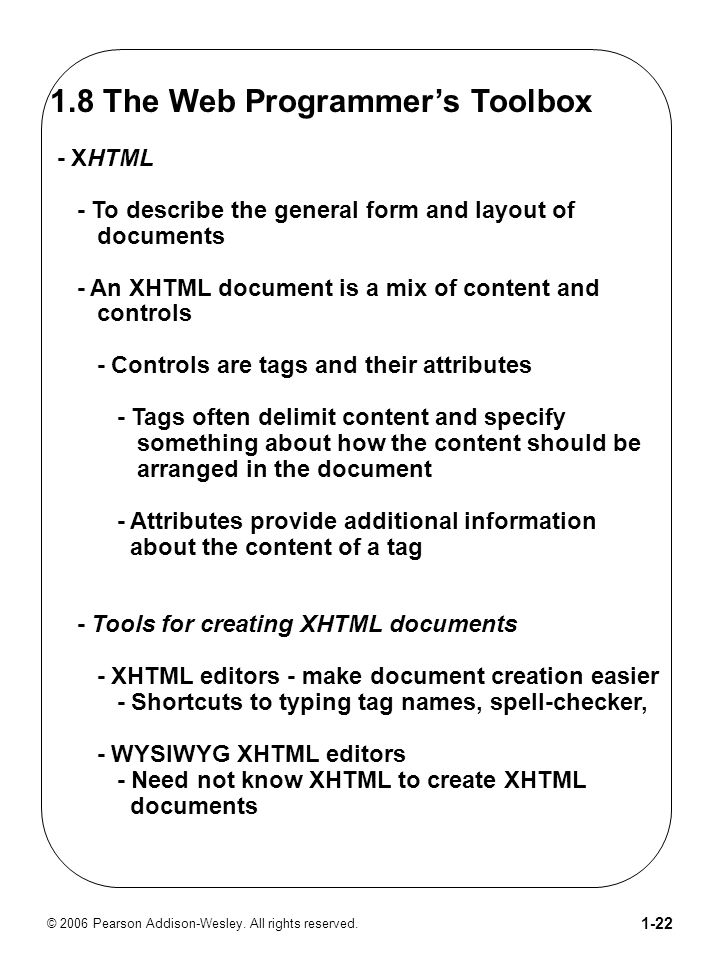 1.8 The Web Programmer's Toolbox

- XHTML

- To describe the general form and layout of documents

- An XHTML document is a mix of content and controls

- Controls are tags and their attributes

- Tags often delimit content and specify something about how the content should be arranged in the document

- Attributes provide additional information about the content of a tag

- Tools for creating XHTML documents

- XHTML editors - make document creation easier
- Shortcuts to typing tag names, spell-checker,

- WYSIWYG XHTML editors
- Need not know XHTML to create XHTML documents

© 2006 Pearson Addison-Wesley. All rights reserved.

1-22